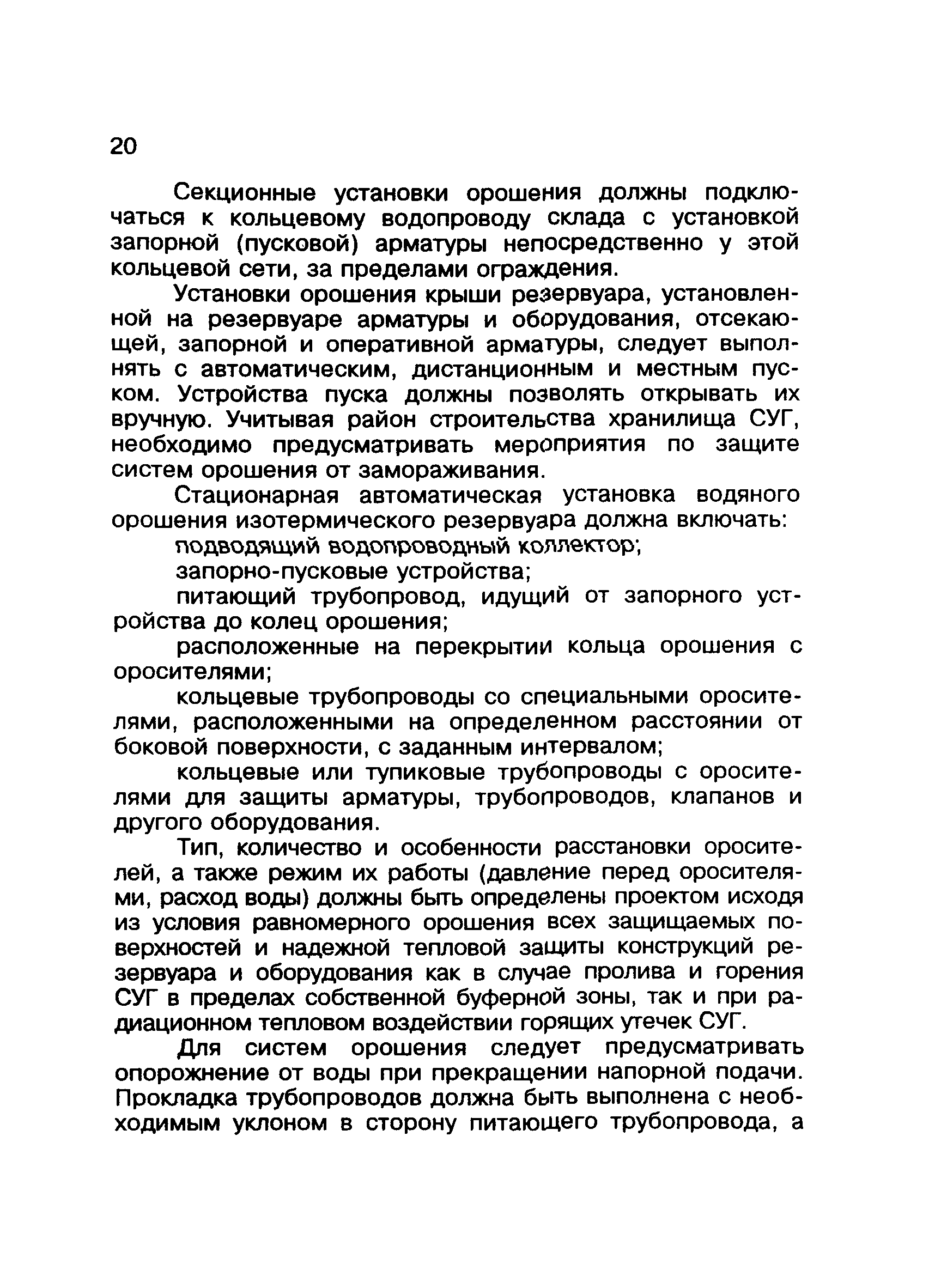 20

Секционные установки орошения должны подключаться к кольцевому водопроводу склада с установкой запорной (пусковой) арматуры непосредственно у этой кольцевой сети, за пределами ограждения.

Установки орошения крыши резервуара, установленной на резервуаре арматуры и оборудования, отсекающей, запорной и оперативной арматуры, следует выполнять с автоматическим, дистанционным и местным пуском. Устройства пуска должны позволять открывать их вручную. Учитывая район строительства хранилища СУГ, необходимо предусматривать мероприятия по защите систем орошения от замораживания.

Стационарная автоматическая установка водяного орошения изотермического резервуара должна включать:

подводящий водопроводный коллектор;

запорно-пусковые устройства;

питающий трубопровод, идущий от запорного устройства до колец орошения;

расположенные на перекрытии кольца орошения с оросителями;

кольцевые трубопроводы со специальными оросителями, расположенными на определенном расстоянии от боковой поверхности, с заданным интервалом;

кольцевые или тупиковые трубопроводы с оросителями для защиты арматуры, трубопроводов, клапанов и другого оборудования.

Тип, количество и особенности расстановки оросителей, а также режим их работы (давление перед оросителями, расход воды) должны быть определены проектом исходя из условия равномерного орошения всех защищаемых поверхностей и надежной тепловой защиты конструкций резервуара и оборудования как в случае пролива и горения СУГ в пределах собственной буферной зоны, так и при радиационном тепловом воздействии горящих утечек СУГ.

Для систем орошения следует предусматривать опорожнение от воды при прекращении напорной подачи. Прокладка трубопроводов должна быть выполнена с необходимым уклоном в сторону питающего трубопровода, а